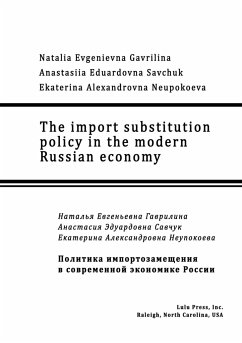 Natalia Evgenievna Gavrilina
Anastasiia Eduardovna Savchuk
Ekaterina Alexandrovna Neupokoeva

The import substitution policy in the modern Russian economy

Наталья Евгеньевна Гаврилина
Анастасия Эдуардовна Савчук
Екатерина Александровна Неупокоева

Политика импортозамещения в современной экономике России

Lulu Press, Inc.
Raleigh, North Carolina, USA